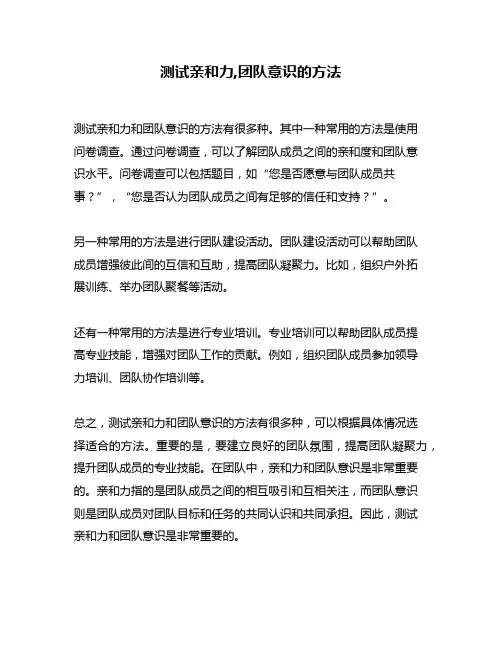 测试亲和力,团队意识的方法

测试亲和力和团队意识的方法有很多种。其中一种常用的方法是使用问卷调查。通过问卷调查，可以了解团队成员之间的亲和度和团队意识水平。问卷调查可以包括题目，如“您是否愿意与团队成员共事？”，“您是否认为团队成员之间有足够的信任和支持？”。

另一种常用的方法是进行团队建设活动。团队建设活动可以帮助团队成员增强彼此间的互信和互助，提高团队凝聚力。比如，组织户外拓展训练、举办团队聚餐等活动。

还有一种常用的方法是进行专业培训。专业培训可以帮助团队成员提高专业技能，增强对团队工作的贡献。例如，组织团队成员参加领导力培训、团队协作培训等。

总之，测试亲和力和团队意识的方法有很多种，可以根据具体情况选择适合的方法。重要的是，要建立良好的团队氛围，提高团队凝聚力，提升团队成员的专业技能。在团队中，亲和力和团队意识是非常重要的。亲和力指的是团队成员之间的相互吸引和互相关注，而团队意识则是团队成员对团队目标和任务的共同认识和共同承担。因此，测试亲和力和团队意识是非常重要的。